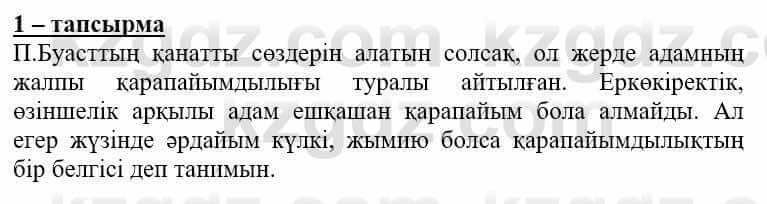 1 – тапсырма

П.Буасттың қанатты сөздерін алатын солсақ, ол жерде адамның жалпы қарапайымдылығы туралы айтылған. Еркөкіректік, өзіншелік арқылы адам ешқашан қарапайым бола алмайды. Ал егер жүзінде әрдайым күлкі, жымию болса қарапайымдылықтың бір белгісі деп танимын.

kzgdz.com kzgdz.com kzgdz.com